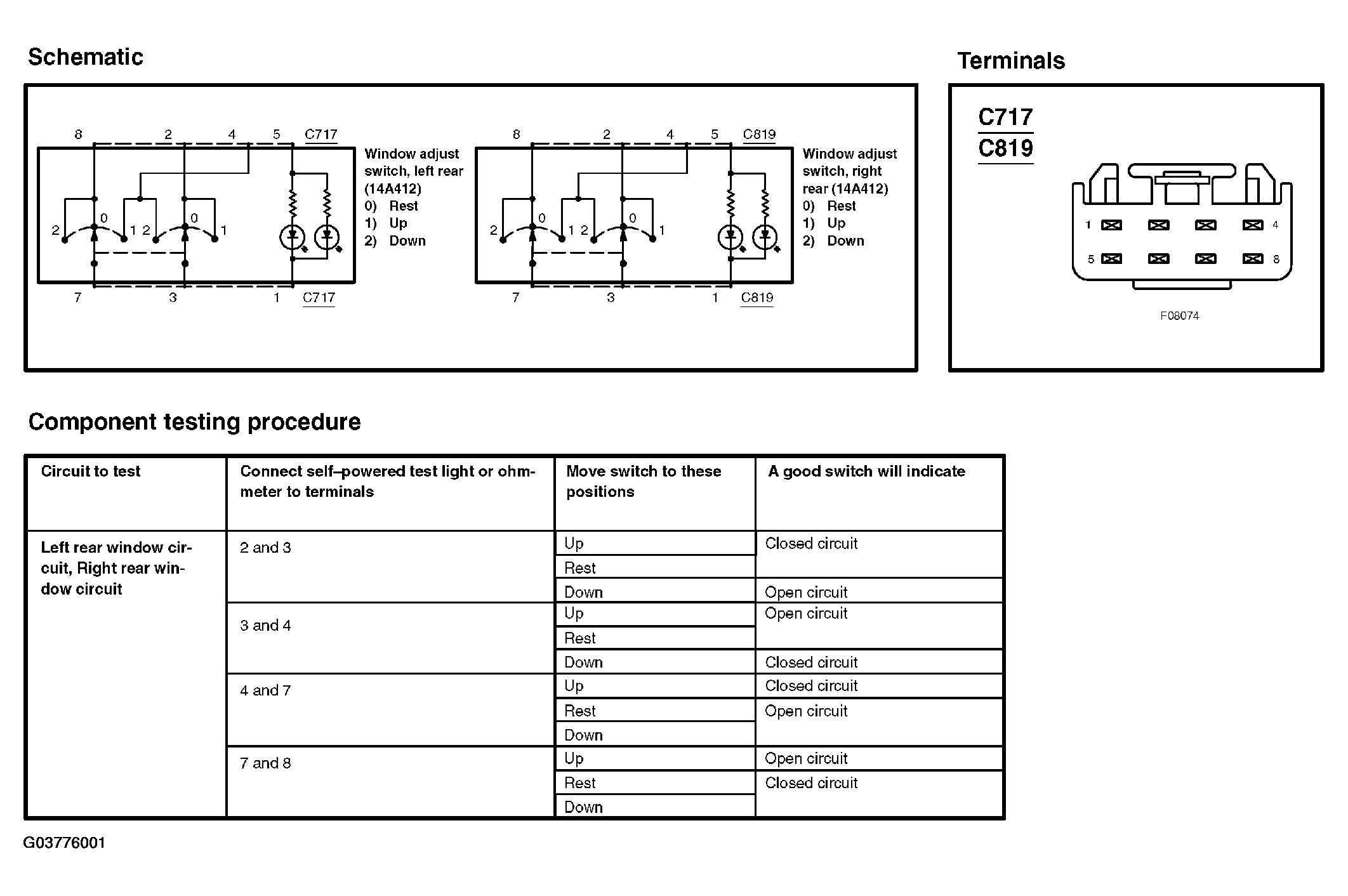 Schematic

8 2 4 5 C717

2 0 1 2 0 1

7 3 1 C717

Window adjust switch, left rear (14A412)
0) Rest
1) Up
2) Down

8 2 4 5 C819

2 0 1 2 0 1

7 3 1 C819

Window adjust switch, right rear (14A412)
0) Rest
1) Up
2) Down

Terminals

C717
C819

1 4
5 8

F08074

Component testing procedure

| Circuit to test | Connect self–powered test light or ohmmeter to terminals | Move switch to these positions | A good switch will indicate |
|---|---|---|---|
| Left rear window circuit, Right rear window circuit | 2 and 3 | Up | Closed circuit |
| | | Rest | |
| | | Down | Open circuit |
| | 3 and 4 | Up | Open circuit |
| | | Rest | |
| | | Down | Closed circuit |
| | 4 and 7 | Up | Closed circuit |
| | | Rest | Open circuit |
| | | Down | |
| | 7 and 8 | Up | Open circuit |
| | | Rest | Closed circuit |
| | | Down | |

G03776001